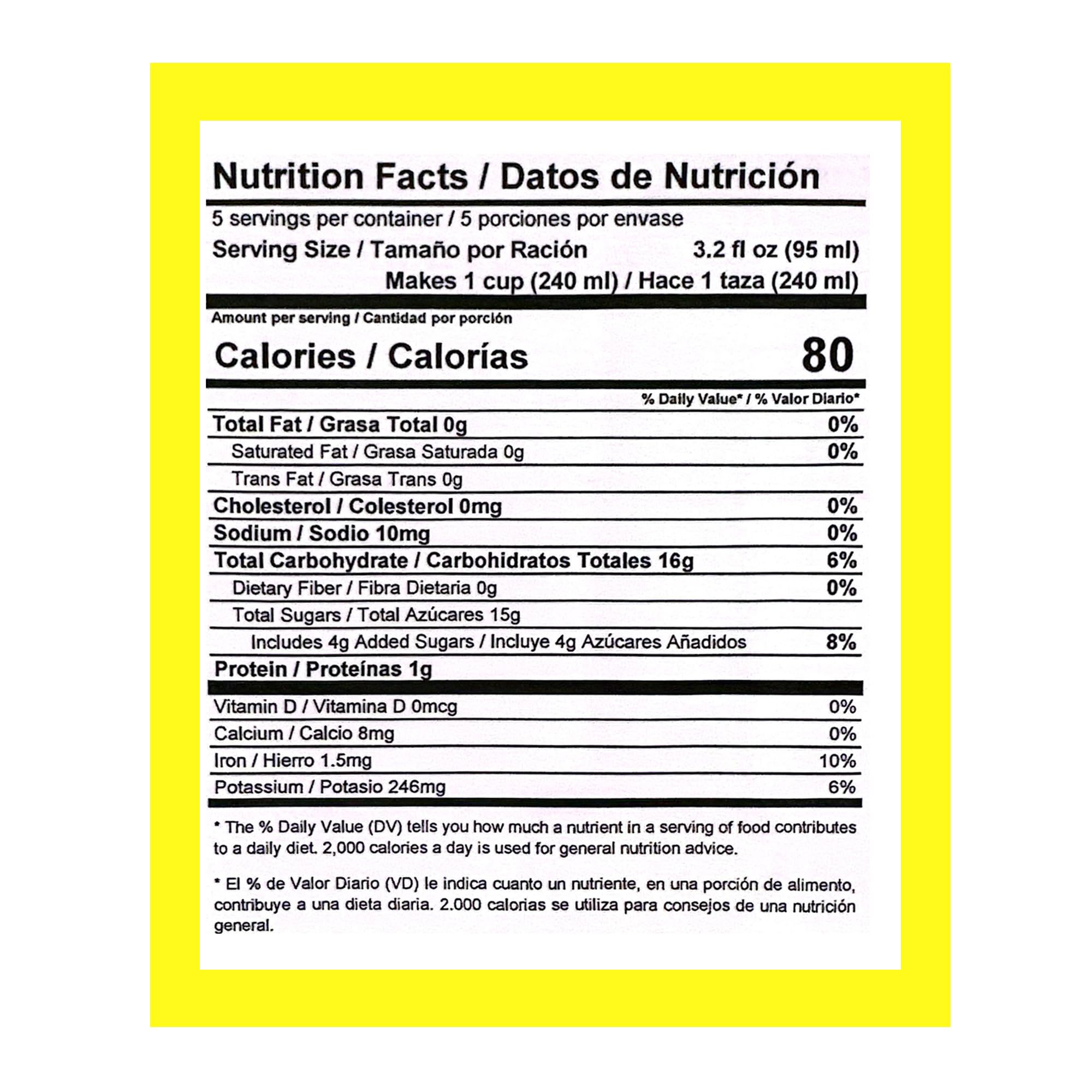 Nutrition Facts / Datos de Nutrición

5 servings per container / 5 porciones por envase

Serving Size / Tamaño por Ración 3.2 fl oz (95 ml)
Makes 1 cup (240 ml) / Hace 1 taza (240 ml)

Amount per serving / Cantidad por porción

Calories / Calorías 80

% Daily Value* / % Valor Diario*

Total Fat / Grasa Total 0g 0%
Saturated Fat / Grasa Saturada 0g 0%
Trans Fat / Grasa Trans 0g
Cholesterol / Colesterol 0mg 0%
Sodium / Sodio 10mg 0%
Total Carbohydrate / Carbohidratos Totales 16g 6%
Dietary Fiber / Fibra Dietaria 0g 0%
Total Sugars / Total Azúcares 15g
Includes 4g Added Sugars / Incluye 4g Azúcares Añadidos 8%
Protein / Proteínas 1g

Vitamin D / Vitamina D 0mcg 0%
Calcium / Calcio 8mg 0%
Iron / Hierro 1.5mg 10%
Potassium / Potasio 246mg 6%

* The % Daily Value (DV) tells you how much a nutrient in a serving of food contributes to a daily diet. 2,000 calories a day is used for general nutrition advice.

* El % de Valor Diario (VD) le indica cuanto un nutriente, en una porción de alimento, contribuye a una dieta diaria. 2.000 calorias se utiliza para consejos de una nutrición general.